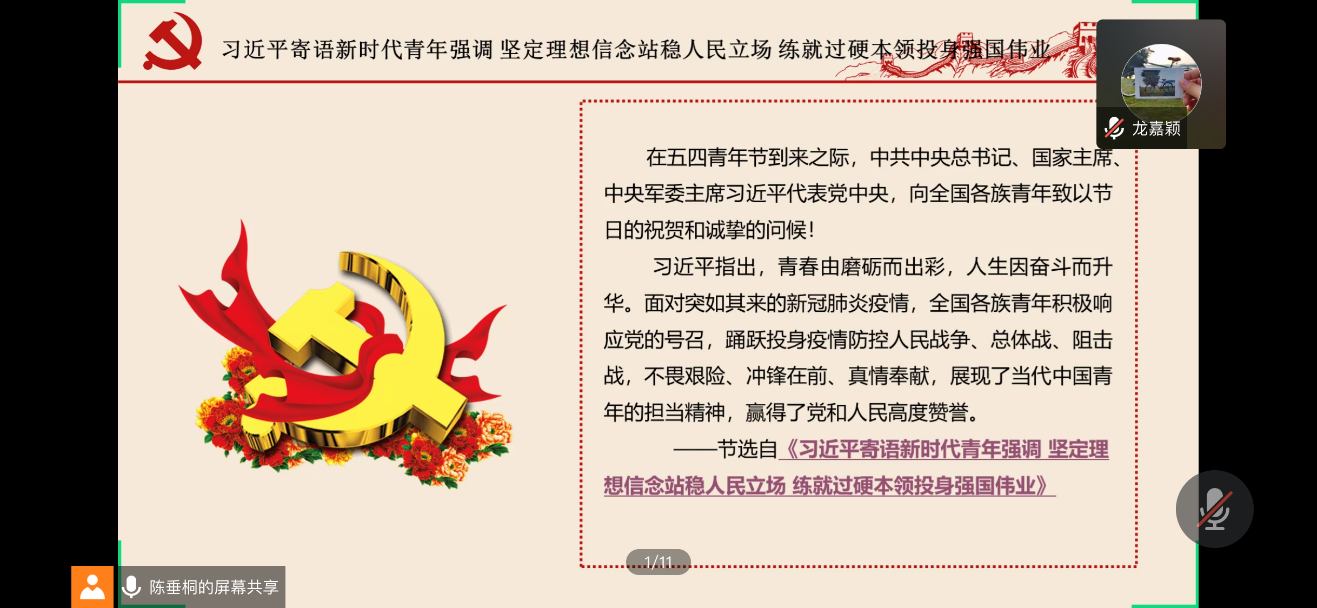 习近平寄语新时代青年强调 坚定理想信念站稳人民立场 练就过硬本领投身强国伟业

龙嘉颖

在五四青年节到来之际，中共中央总书记、国家主席、中央军委主席习近平代表党中央，向全国各族青年致以节日的祝贺和诚挚的问候！

习近平指出，青春由磨砺而出彩，人生因奋斗而升华。面对突如其来的新冠肺炎疫情，全国各族青年积极响应党的号召，踊跃投身疫情防控人民战争、总体战、阻击战，不畏艰险、冲锋在前、真情奉献，展现了当代中国青年的担当精神，赢得了党和人民高度赞誉。

——节选自《习近平寄语新时代青年强调 坚定理想信念站稳人民立场 练就过硬本领投身强国伟业》

1/11

陈垂桐的屏幕共享